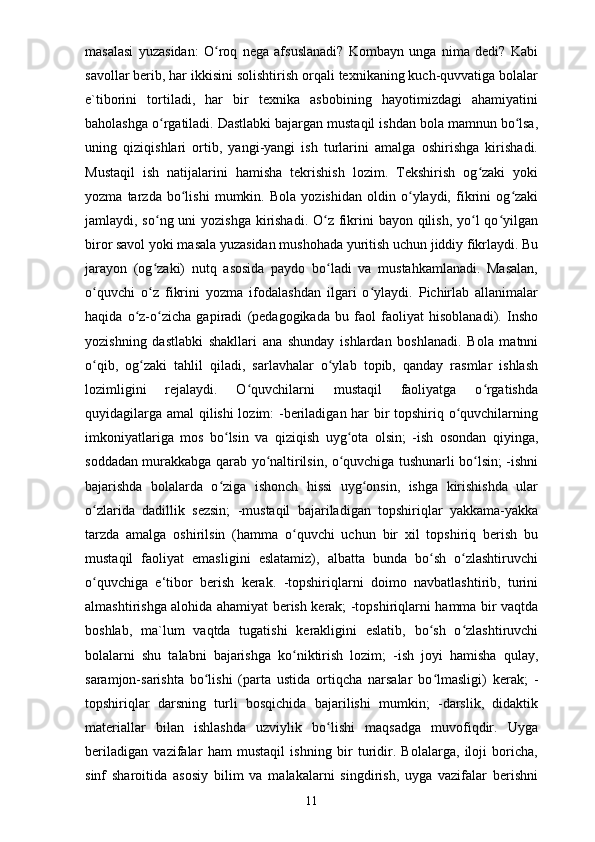 masalasi yuzasidan: O‘roq nega afsuslanadi? Kombayn unga nima dedi? Kabi savollar berib, har ikkisini solishtirish orqali texnikaning kuch-quvvatiga bolalar e`tiborini tortiladi, har bir texnika asbobining hayotimizdagi ahamiyatini baholashga o‘rgatiladi. Dastlabki bajargan mustaqil ishdan bola mamnun bo‘lsa, uning qiziqishlari ortib, yangi-yangi ish turlarini amalga oshirishga kirishadi. Mustaqil ish natijalarini hamisha tekrishish lozim. Tekshirish og‘zaki yoki yozma tarzda bo‘lishi mumkin. Bola yozishidan oldin o‘ylaydi, fikrini og‘zaki jamlaydi, so‘ng uni yozishga kirishadi. O‘z fikrini bayon qilish, yo‘l qo‘yilgan biror savol yoki masala yuzasidan mushohada yuritish uchun jiddiy fikrlaydi. Bu jarayon (og‘zaki) nutq asosida paydo bo‘ladi va mustahkamlanadi. Masalan, o‘quvchi o‘z fikrini yozma ifodalashdan ilgari o‘ylaydi. Pichirlab allanimalar haqida o‘z-o‘zicha gapiradi (pedagogikada bu faol faoliyat hisoblanadi). Insho yozishning dastlabki shakllari ana shunday ishlardan boshlanadi. Bola matnni o‘qib, og‘zaki tahlil qiladi, sarlavhalar o‘ylab topib, qanday rasmlar ishlash lozimligini rejalaydi. O‘quvchilarni mustaqil faoliyatga o‘rgatishda quyidagilarga amal qilishi lozim: -beriladigan har bir topshiriq o‘quvchilarning imkoniyatlariga mos bo‘lsin va qiziqish uyg‘ota olsin; -ish osondan qiyinga, soddadan murakkabga qarab yo‘naltirilsin, o‘quvchiga tushunarli bo‘lsin; -ishni bajarishda bolalarda o‘ziga ishonch hissi uyg‘onsin, ishga kirishishda ular o‘zlarida dadillik sezsin; -mustaqil bajariladigan topshiriqlar yakkama-yakka tarzda amalga oshirilsin (hamma o‘quvchi uchun bir xil topshiriq berish bu mustaqil faoliyat emasligini eslatamiz), albatta bunda bo‘sh o‘zlashtiruvchi o‘quvchiga e‘tibor berish kerak. -topshiriqlarni doimo navbatlashtirib, turini almashtirishga alohida ahamiyat berish kerak; -topshiriqlarni hamma bir vaqtda boshlab, ma`lum vaqtda tugatishi kerakligini eslatib, bo‘sh o‘zlashtiruvchi bolalarni shu talabni bajarishga ko‘niktirish lozim; -ish joyi hamisha qulay, saramjon-sarishta bo‘lishi (parta ustida ortiqcha narsalar bo‘lmasligi) kerak; -topshiriqlar darsning turli bosqichida bajarilishi mumkin; -darslik, didaktik materiallar bilan ishlashda uzviylik bo‘lishi maqsadga muvofiqdir. Uyga beriladigan vazifalar ham mustaqil ishning bir turidir. Bolalarga, iloji boricha, sinf sharoitida asosiy bilim va malakalarni singdirish, uyga vazifalar berishni

11